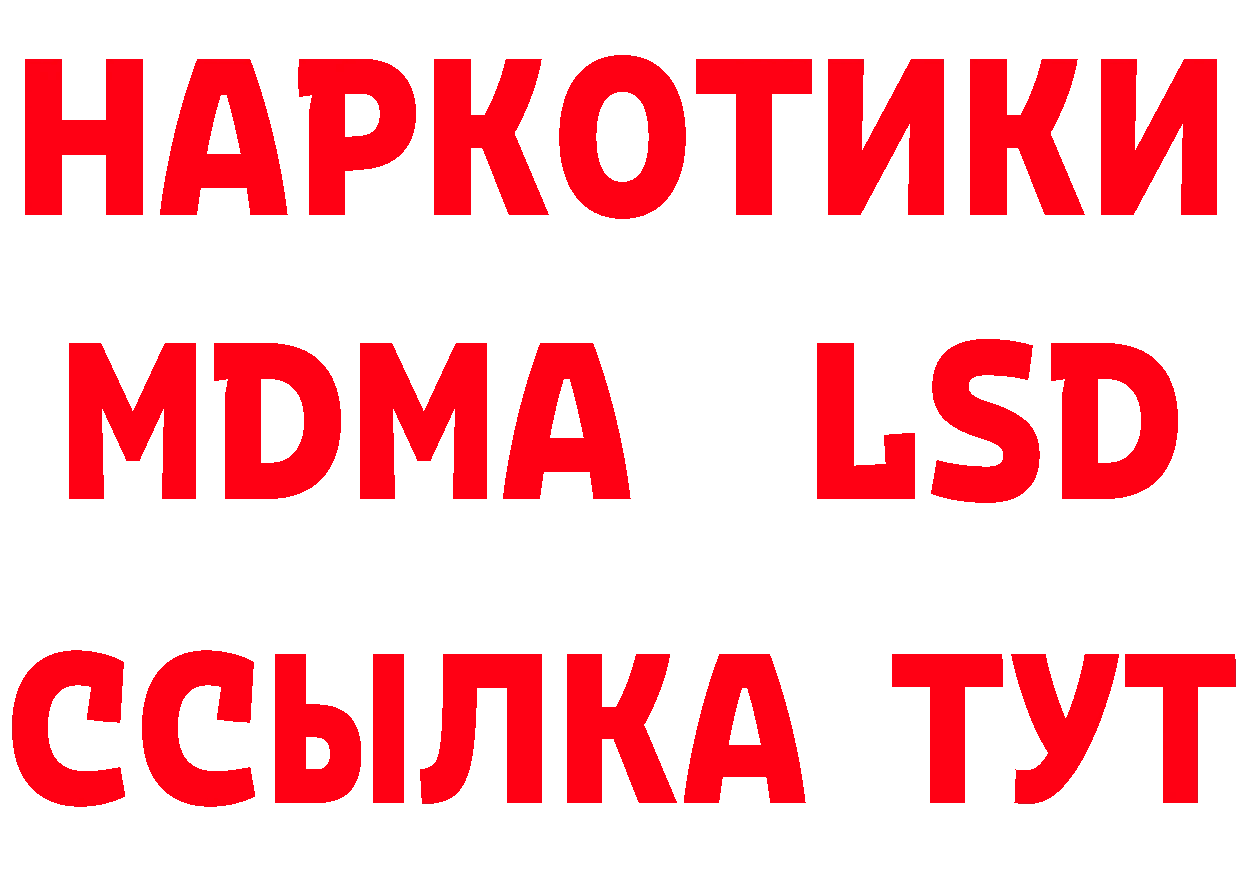 НАРКОТИКИ
MDMA LSD
ССЫЛКА ТУТ